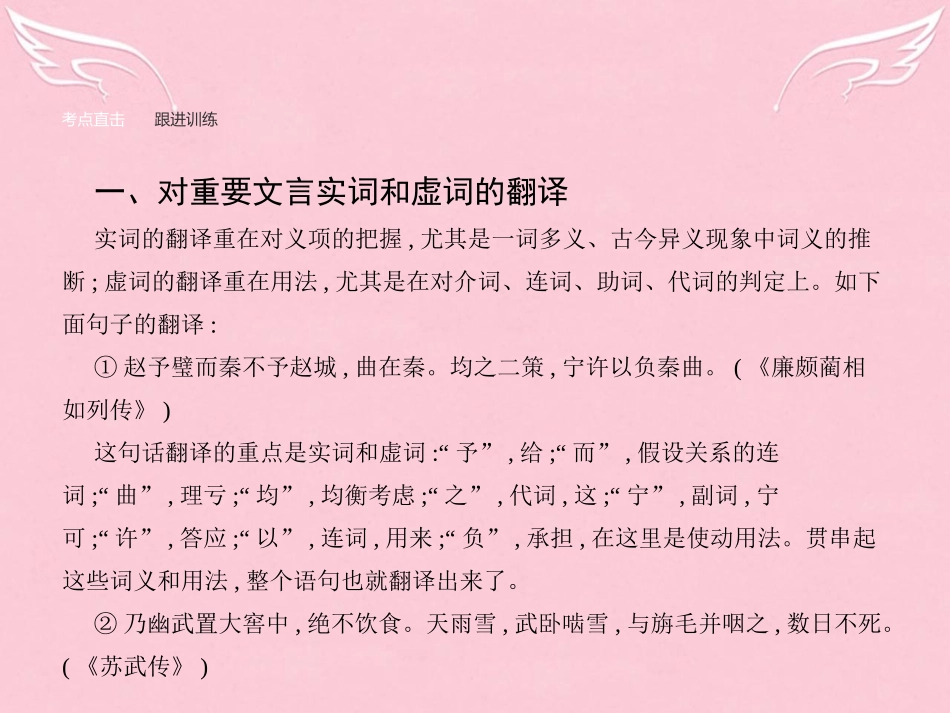 考点直击　跟进训练

一、对重要文言实词和虚词的翻译

实词的翻译重在对义项的把握，尤其是一词多义、古今异义现象中词义的推断；虚词的翻译重在用法，尤其是在对介词、连词、助词、代词的判定上。如下面句子的翻译：

①赵予璧而秦不予赵城，曲在秦。均之二策，宁许以负秦曲。（《廉颇蔺相如列传》）

这句话翻译的重点是实词和虚词：“予”，给；“而”，假设关系的连词；“曲”，理亏；“均”，均衡考虑；“之”，代词，这；“宁”，副词，宁可；“许”，答应；“以”，连词，用来；“负”，承担，在这里是使动用法。贯串起这些词义和用法，整个语句也就翻译出来了。

②乃幽武置大窖中，绝不饮食。天雨雪，武卧啮雪，与旃毛并咽之，数日不死。（《苏武传》）